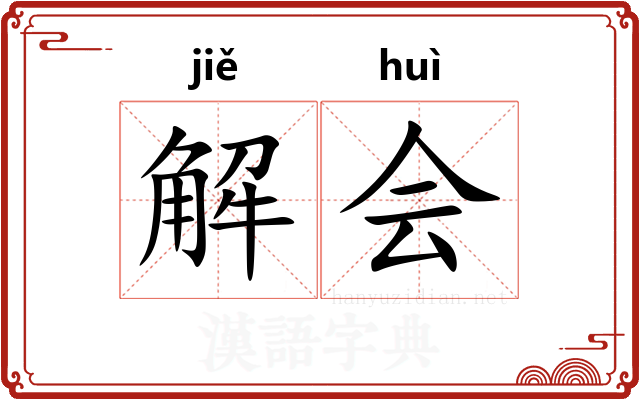 jiě huì
解会
hanyuzidian.net
漢語字典